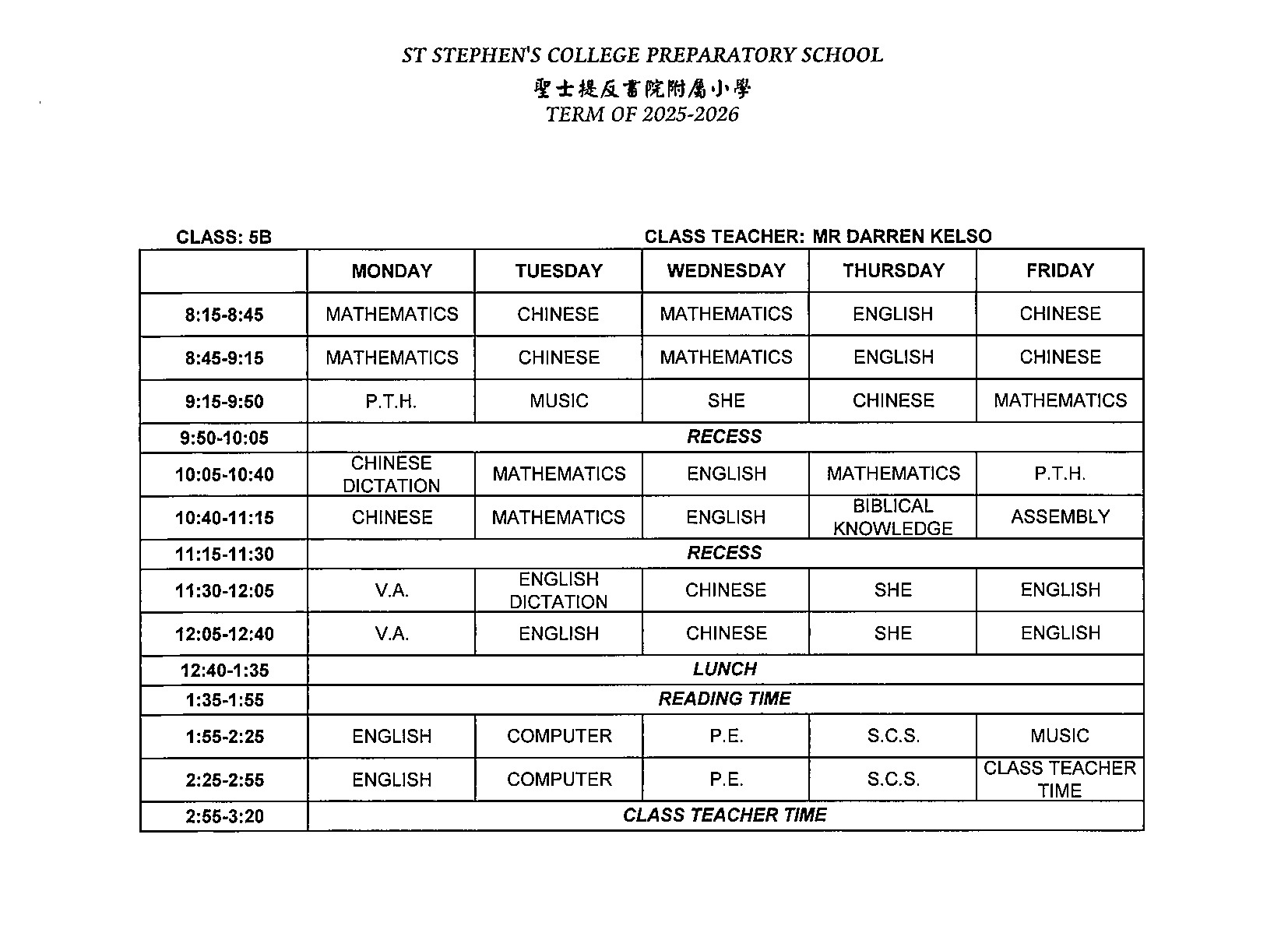 ST STEPHEN'S COLLEGE PREPARATORY SCHOOL
聖士提反書院附屬小學
TERM OF 2025-2026

CLASS: 5B
CLASS TEACHER: MR DARREN KELSO

| | MONDAY | TUESDAY | WEDNESDAY | THURSDAY | FRIDAY |
|---|---|---|---|---|---|
| 8:15-8:45 | MATHEMATICS | CHINESE | MATHEMATICS | ENGLISH | CHINESE |
| 8:45-9:15 | MATHEMATICS | CHINESE | MATHEMATICS | ENGLISH | CHINESE |
| 9:15-9:50 | P.T.H. | MUSIC | SHE | CHINESE | MATHEMATICS |
| 9:50-10:05 | RECESS | | | | |
| 10:05-10:40 | CHINESE DICTATION | MATHEMATICS | ENGLISH | MATHEMATICS | P.T.H. |
| 10:40-11:15 | CHINESE | MATHEMATICS | ENGLISH | BIBLICAL KNOWLEDGE | ASSEMBLY |
| 11:15-11:30 | RECESS | | | | |
| 11:30-12:05 | V.A. | ENGLISH DICTATION | CHINESE | SHE | ENGLISH |
| 12:05-12:40 | V.A. | ENGLISH | CHINESE | SHE | ENGLISH |
| 12:40-1:35 | LUNCH | | | | |
| 1:35-1:55 | READING TIME | | | | |
| 1:55-2:25 | ENGLISH | COMPUTER | P.E. | S.C.S. | MUSIC |
| 2:25-2:55 | ENGLISH | COMPUTER | P.E. | S.C.S. | CLASS TEACHER TIME |
| 2:55-3:20 | CLASS TEACHER TIME | | | | |